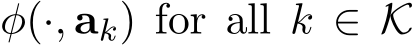 $\phi(\cdot, \mathbf{a}_k)$ for all $k \in \mathcal{K}$